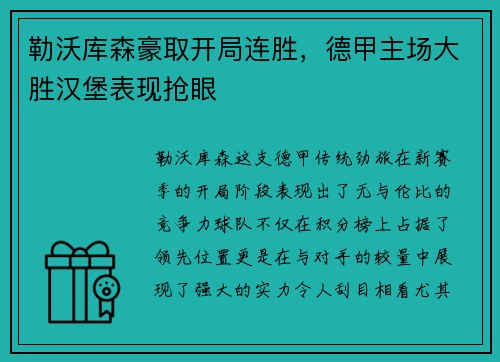 勒沃库森豪取开局连胜，德甲主场大胜汉堡表现抢眼

勒沃库森这支德甲传统劲旅在新赛季的开局阶段表现出了无与伦比的竞争力球队不仅在积分榜上占据了领先位置更是在与对手的较量中展现了强大的实力令人刮目相看尤其